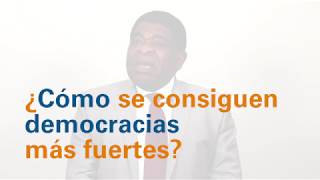 ¿Cómo se consiguen democracias más fuertes?